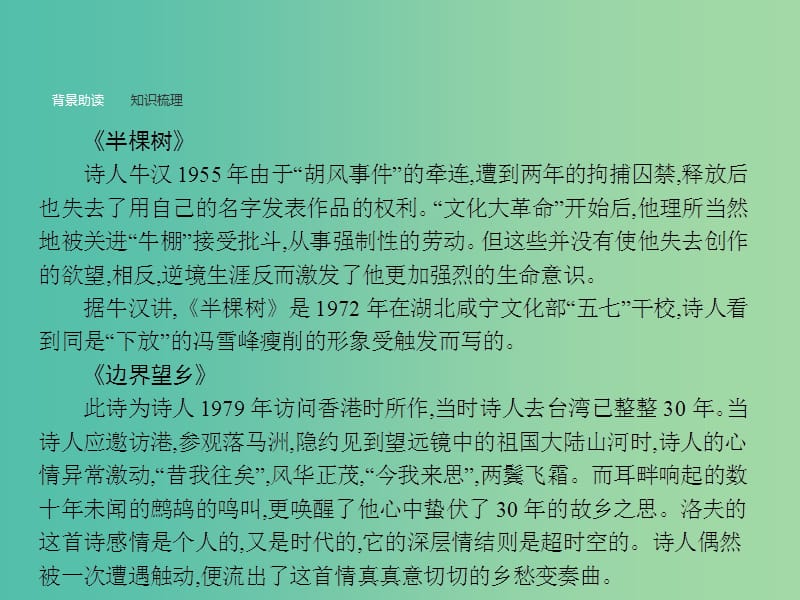 背景助读　知识梳理

《半棵树》

诗人牛汉 1955 年由于“胡风事件”的牵连,遭到两年的拘捕囚禁,释放后也失去了用自己的名字发表作品的权利。“文化大革命”开始后,他理所当然地被关进“牛棚”接受批斗,从事强制性的劳动。但这些并没有使他失去创作的欲望,相反,逆境生涯反而激发了他更加强烈的生命意识。

据牛汉讲,《半棵树》是 1972 年在湖北咸宁文化部“五七”干校,诗人看到同是“下放”的冯雪峰瘦削的形象受触发而写的。

《边界望乡》

此诗为诗人 1979 年访问香港时所作,当时诗人去台湾已整整 30 年。当诗人应邀访港,参观落马洲,隐约见到望远镜中的祖国大陆山河时,诗人的心情异常激动,“昔我往矣”,风华正茂,“今我来思”,两鬓飞霜。而耳畔响起的数十年未闻的鹧鸪的鸣叫,更唤醒了他心中蛰伏了 30 年的故乡之思。洛夫的这首诗感情是个人的,又是时代的,它的深层情结则是超时空的。诗人偶然被一次遭遇触动,便流出了这首情真真意切切的乡愁变奏曲。